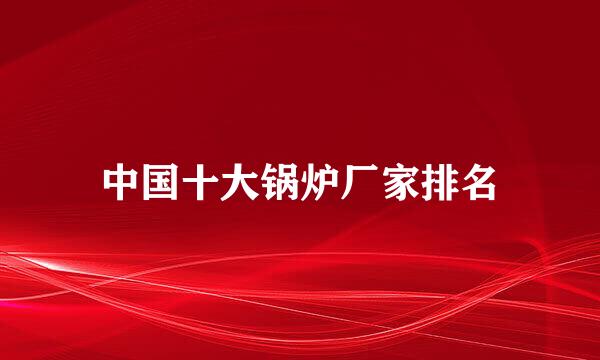 中国十大锅炉厂家排名